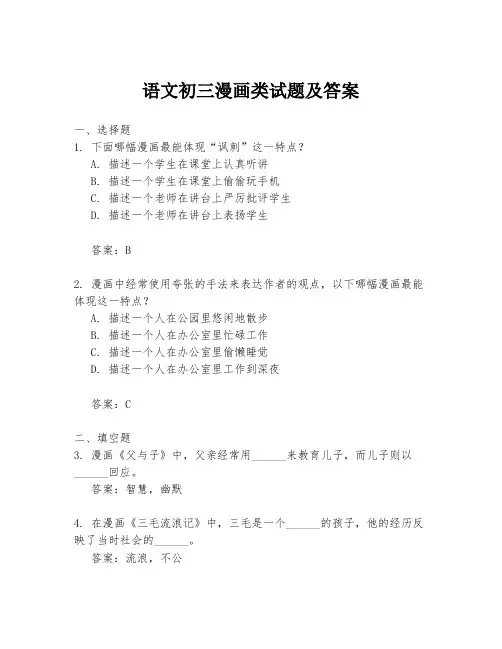 语文初三漫画类试题及答案

一、选择题

1. 下面哪幅漫画最能体现“讽刺”这一特点？

A. 描述一个学生在课堂上认真听讲

B. 描述一个学生在课堂上偷偷玩手机

C. 描述一个老师在讲台上严厉批评学生

D. 描述一个老师在讲台上表扬学生

答案：B

2. 漫画中经常使用夸张的手法来表达作者的观点，以下哪幅漫画最能体现这一特点？

A. 描述一个人在公园里悠闲地散步

B. 描述一个人在办公室里忙碌工作

C. 描述一个人在办公室里偷懒睡觉

D. 描述一个人在办公室里工作到深夜

答案：C

二、填空题

3. 漫画《父与子》中，父亲经常用______来教育儿子，而儿子则以______回应。

答案：智慧，幽默

4. 在漫画《三毛流浪记》中，三毛是一个______的孩子，他的经历反映了当时社会的______。

答案：流浪，不公